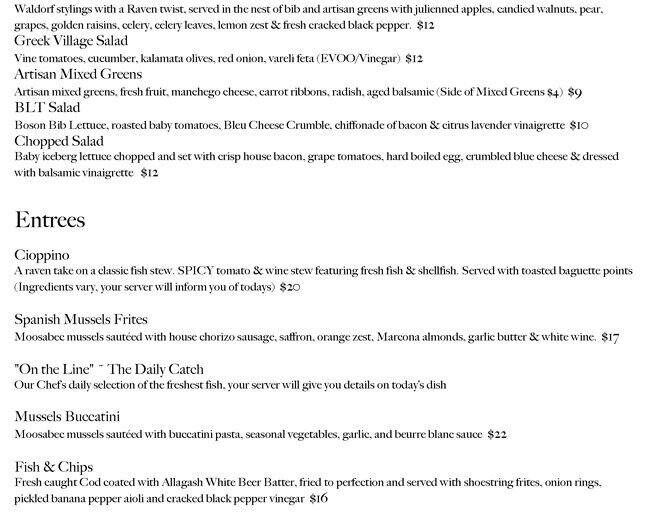 Waldorf stylings with a Raven twist, served in the nest of bib and artisan greens with julienned apples, candied walnuts, pear, grapes, golden raisins, celery, celery leaves, lemon zest & fresh cracked black pepper. $12

Greek Village Salad
Vine tomatoes, cucumber, kalamata olives, red onion, vareli feta (EVOO/Vinegar) $12

Artisan Mixed Greens
Artisan mixed greens, fresh fruit, manchego cheese, carrot ribbons, radish, aged balsamic (Side of Mixed Greens $4) $9

BLT Salad
Boson Bib Lettuce, roasted baby tomatoes, Bleu Cheese Crumble, chiffonade of bacon & citrus lavender vinaigrette $10

Chopped Salad
Baby iceberg lettuce chopped and set with crisp house bacon, grape tomatoes, hard boiled egg, crumbled blue cheese & dressed with balsamic vinaigrette $12

Entrees

Cioppino
A raven take on a classic fish stew. SPICY tomato & wine stew featuring fresh fish & shellfish. Served with toasted baguette points (Ingredients vary, your server will inform you of todays) $20

Spanish Mussels Frites
Moosabec mussels sautéed with house chorizo sausage, saffron, orange zest, Marcona almonds, garlic butter & white wine. $17

"On the Line" ~ The Daily Catch
Our Chef's daily selection of the freshest fish, your server will give you details on today's dish

Mussels Buccatini
Moosabec mussels sautéed with buccatini pasta, seasonal vegetables, garlic, and beurre blanc sauce $22

Fish & Chips
Fresh caught Cod coated with Allagash White Beer Batter, fried to perfection and served with shoestring frites, onion rings, pickled banana pepper aioli and cracked black pepper vinegar $16